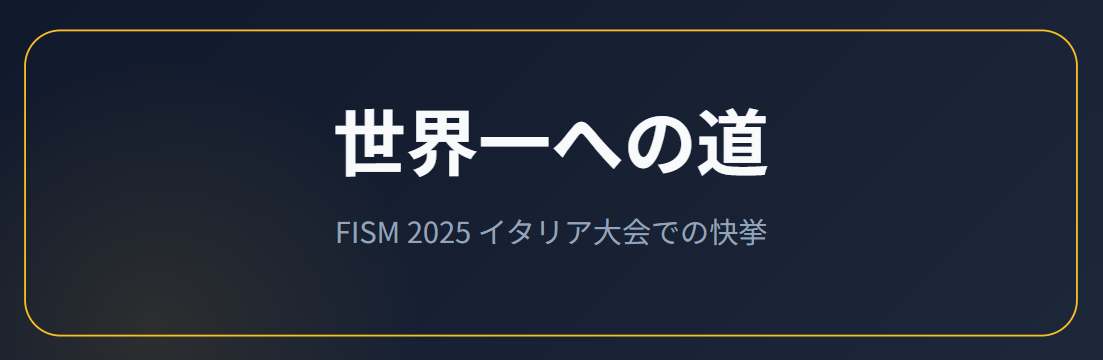 世界一への道

FISM 2025 イタリア大会での快挙